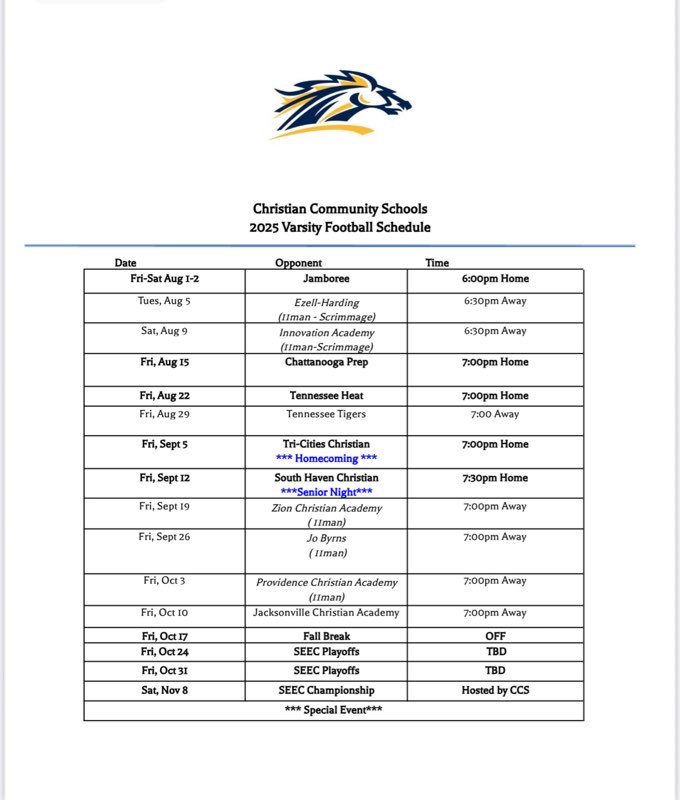 Christian Community Schools
2025 Varsity Football Schedule

| Date | Opponent | Time |
|---|---|---|
| Fri-Sat Aug 1-2 | Jamboree | 6:00pm Home |
| Tues, Aug 5 | Ezell-Harding (11man - Scrimmage) | 6:30pm Away |
| Sat, Aug 9 | Innovation Academy (11man-Scrimmage) | 6:30pm Away |
| Fri, Aug 15 | Chattanooga Prep | 7:00pm Home |
| Fri, Aug 22 | Tennessee Heat | 7:00pm Home |
| Fri, Aug 29 | Tennessee Tigers | 7:00 Away |
| Fri, Sept 5 | Tri-Cities Christian *** Homecoming *** | 7:00pm Home |
| Fri, Sept 12 | South Haven Christian ***Senior Night*** | 7:30pm Home |
| Fri, Sept 19 | Zion Christian Academy (11man) | 7:00pm Away |
| Fri, Sept 26 | Jo Byrns (11man) | 7:00pm Away |
| Fri, Oct 3 | Providence Christian Academy (11man) | 7:00pm Away |
| Fri, Oct 10 | Jacksonville Christian Academy | 7:00pm Away |
| Fri, Oct 17 | Fall Break | OFF |
| Fri, Oct 24 | SEEC Playoffs | TBD |
| Fri, Oct 31 | SEEC Playoffs | TBD |
| Sat, Nov 8 | SEEC Championship | Hosted by CCS |
| | *** Special Event*** | |